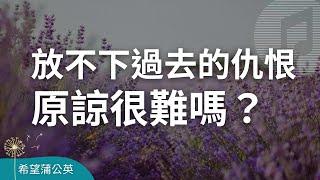 放不下過去的仇恨
原諒很難嗎？

希望蒲公英